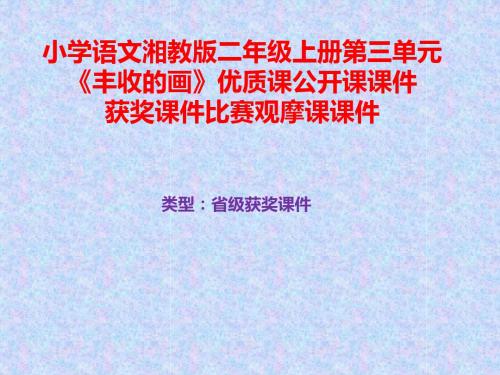 小学语文湘教版二年级上册第三单元《丰收的画》优质课公开课课件获奖课件比赛观摩课课件

类型：省级获奖课件